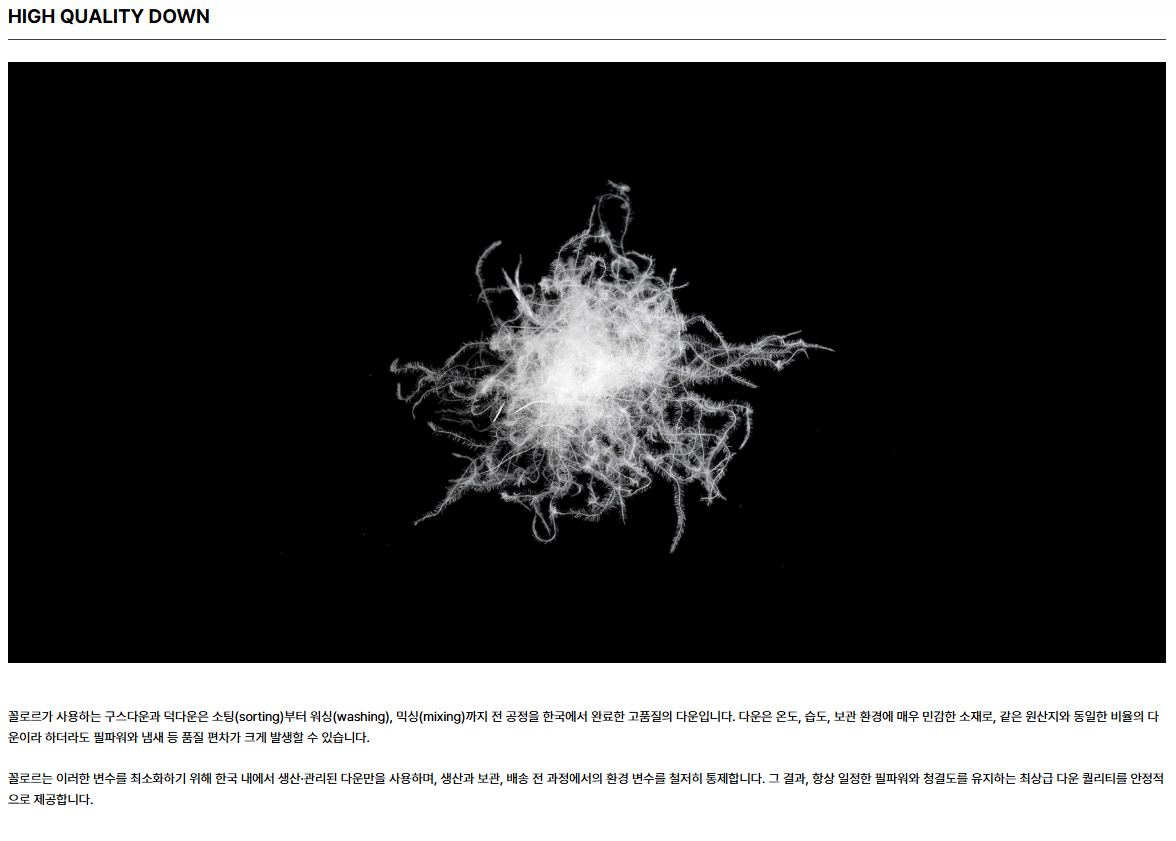 HIGH QUALITY DOWN

꼴로르가 사용하는 구스다운과 덕다운은 소팅(sorting)부터 워싱(washing), 믹싱(mixing)까지 전 공정을 한국에서 완료한 고품질의 다운입니다. 다운은 온도, 습도, 보관 환경에 매우 민감한 소재로, 같은 원산지와 동일한 비율의 다운이라 하더라도 필파워와 냄새 등 품질 편차가 크게 발생할 수 있습니다.

꼴로르는 이러한 변수를 최소화하기 위해 한국 내에서 생산·관리된 다운만을 사용하며, 생산과 보관, 배송 전 과정에서의 환경 변수를 철저히 통제합니다. 그 결과, 항상 일정한 필파워와 청결도를 유지하는 최상급 다운 퀄리티를 안정적으로 제공합니다.